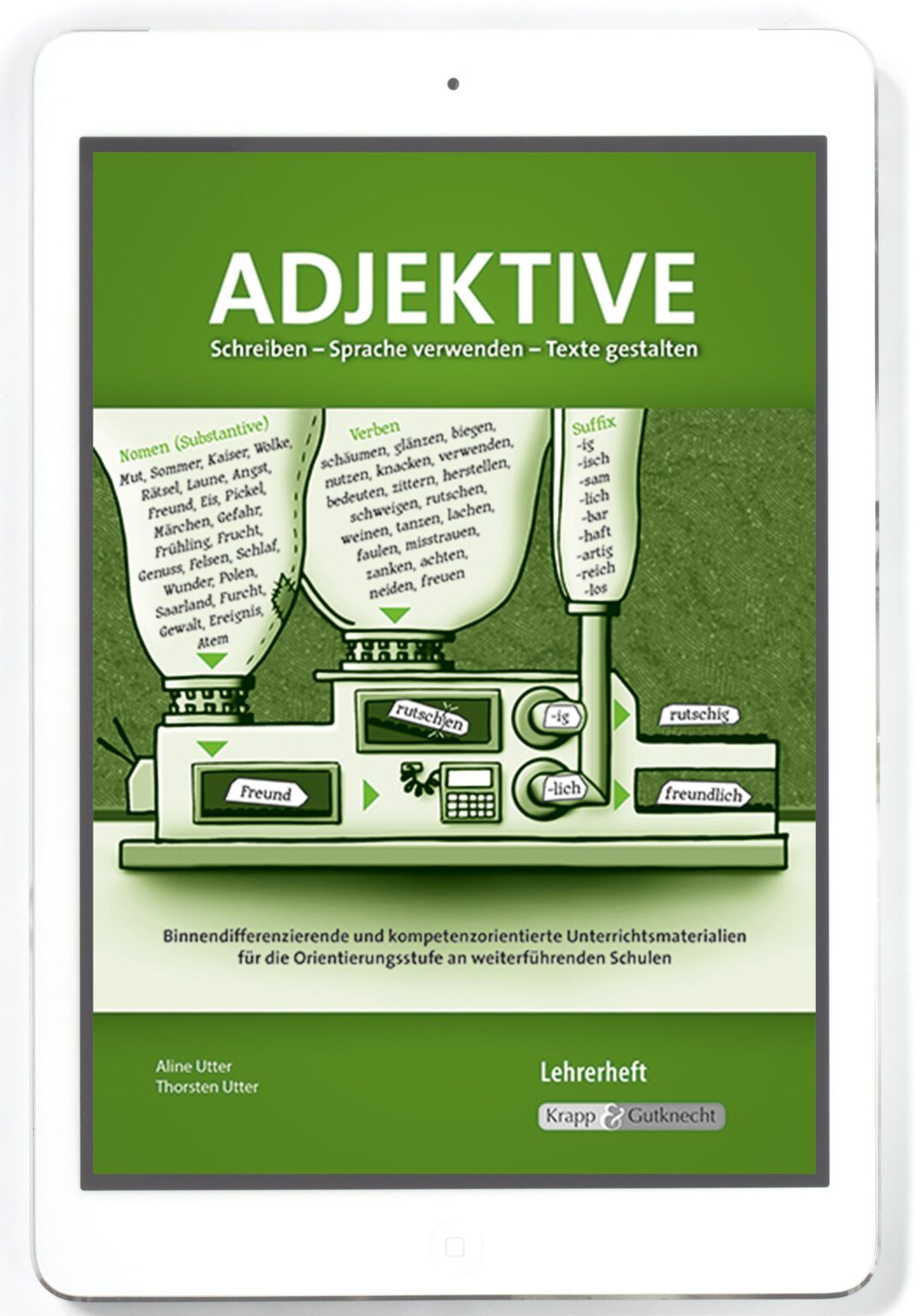 ADJEKTIVE

Schreiben – Sprache verwenden – Texte gestalten

Nomen (Substantive)
Mut, Sommer, Kaiser, Wolke, Rätsel, Laune, Angst, Freund, Eis, Pickel, Märchen, Gefahr, Frühling, Frucht, Genuss, Felsen, Schlaf, Wunder, Polen, Saarland, Furcht, Gewalt, Ereignis, Atem

Verben
schäumen, glänzen, biegen, nutzen, knacken, verwenden, bedeuten, zittern, herstellen, schweigen, rutschen, weinen, tanzen, lachen, faulen, misstrauen, zanken, achten, neiden, freuen

Suffix
-ig
-isch
-sam
-lich
-bar
-haft
-artig
-reich
-los

rutschen
-ig
rutschig
Freund
-lich
freundlich

Binnendifferenzierende und kompetenzorientierte Unterrichtsmaterialien für die Orientierungsstufe an weiterführenden Schulen

Aline Utter
Thorsten Utter

Lehrerheft

Krapp & Gutknecht